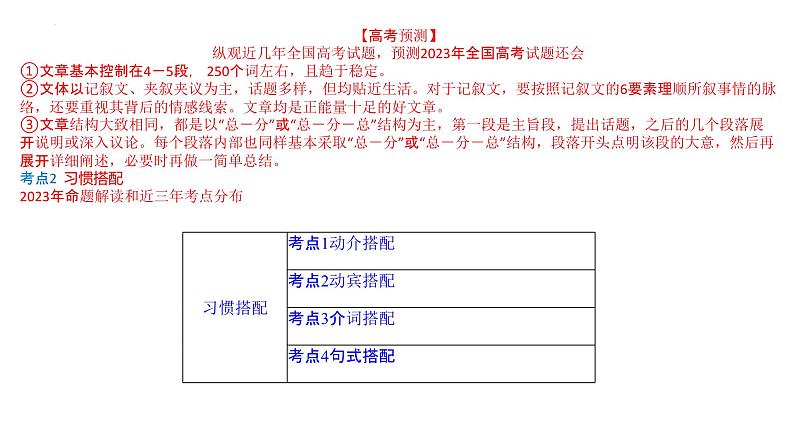 【高考预测】
纵观近几年全国高考试题，预测2023年全国高考试题还会

①文章基本控制在4－5段，250个词左右，且趋于稳定。
②文体以记叙文、夹叙夹议为主，话题多样，但均贴近生活。对于记叙文，要按照记叙文的6要素理顺所叙事情的脉络，还要重视其背后的情感线索。文章均是正能量十足的好文章。
③文章结构大致相同，都是以“总－分”或“总－分－总”结构为主，第一段是主旨段，提出话题，之后的几个段落展开说明或深入议论。每个段落内部也同样基本采取“总－分”或“总－分－总”结构，段落开头点明该段的大意，然后再展开详细阐述，必要时再做一简单总结。
考点2 习惯搭配
2023年命题解读和近三年考点分布

| 习惯搭配 | 考点1动介搭配 |
|---|---|
| | 考点2动宾搭配 |
| | 考点3介词搭配 |
| | 考点4句式搭配 |